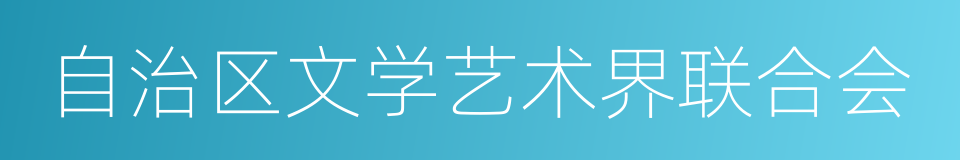 自治区文学艺术界联合会